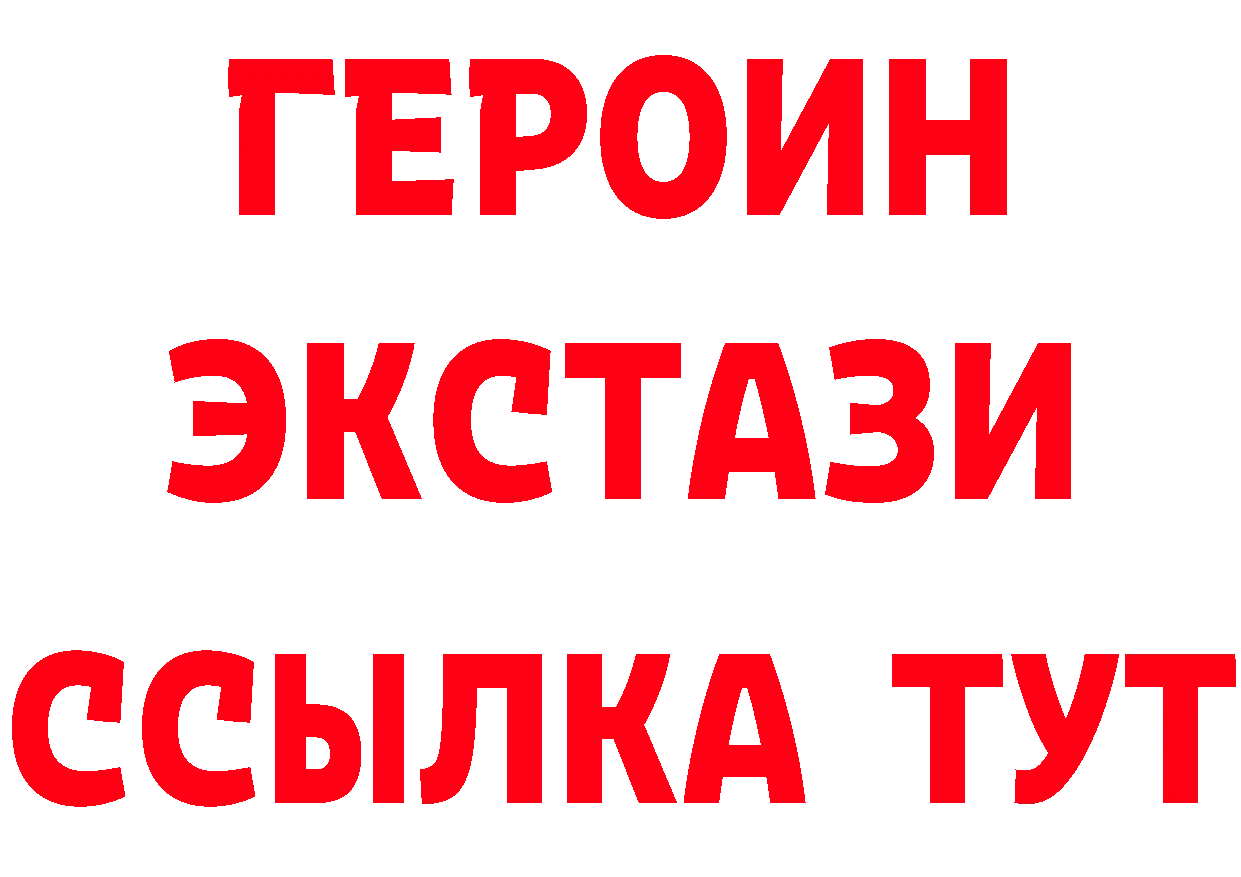 ГЕРОИН
ЭКСТАЗИ
ССЫЛКА ТУТ